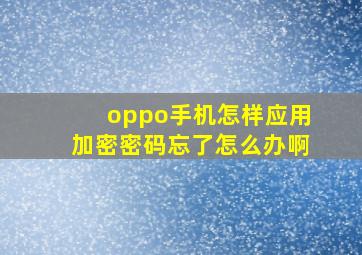 oppo手机怎样应用加密密码忘了怎么办啊